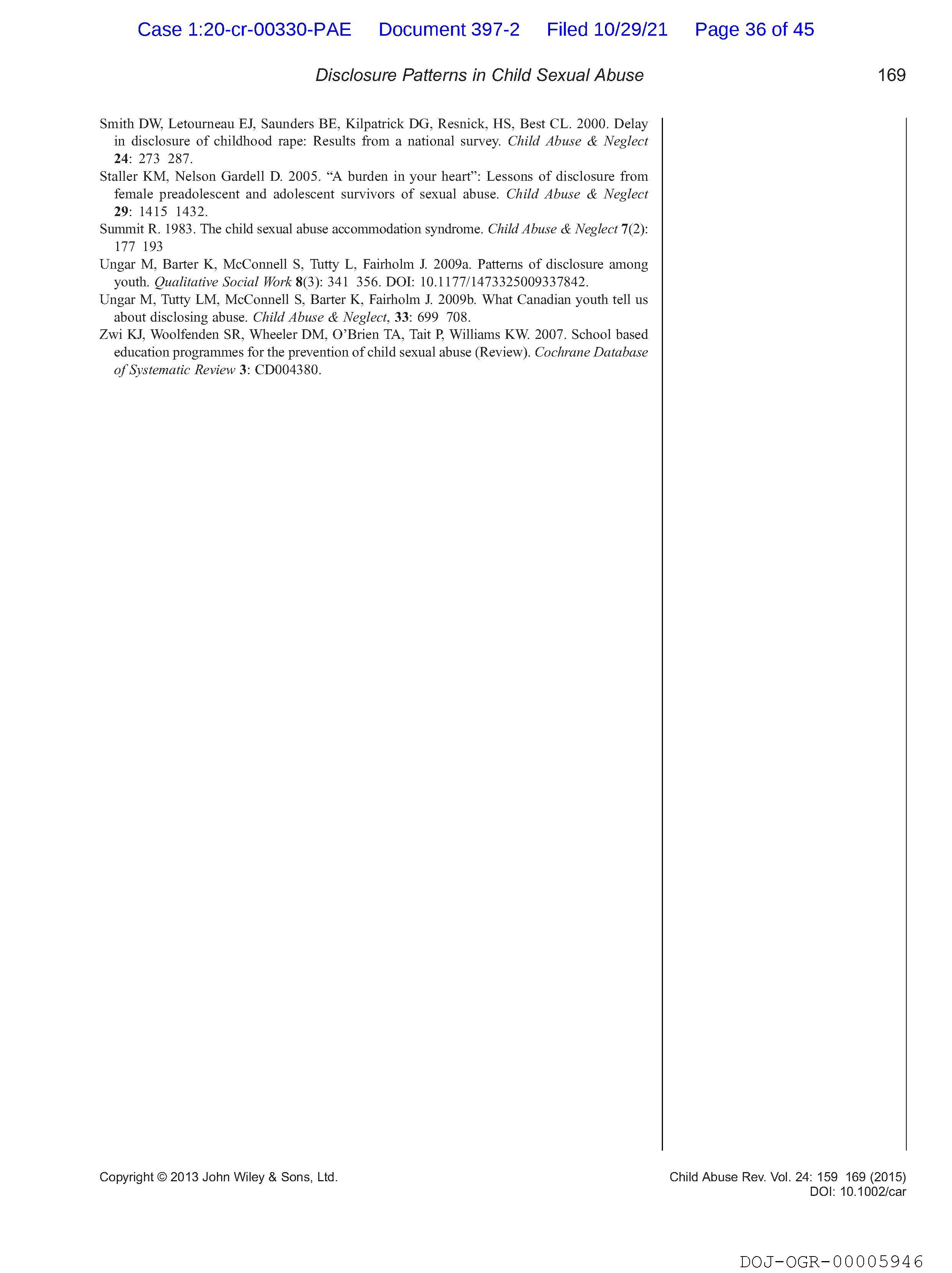 Case 1:20-cr-00330-PAE Document 397-2 Filed 10/29/21 Page 36 of 45

Disclosure Patterns in Child Sexual Abuse

169

Smith DW, Letourneau EJ, Saunders BE, Kilpatrick DG, Resnick, HS, Best CL. 2000. Delay in disclosure of childhood rape: Results from a national survey. Child Abuse & Neglect 24: 273 287.

Staller KM, Nelson Gardell D. 2005. "A burden in your heart": Lessons of disclosure from female preadolescent and adolescent survivors of sexual abuse. Child Abuse & Neglect 29: 1415 1432.

Summit R. 1983. The child sexual abuse accommodation syndrome. Child Abuse & Neglect 7(2): 177 193

Ungar M, Barter K, McConnell S, Tutty L, Fairholm J. 2009a. Patterns of disclosure among youth. Qualitative Social Work 8(3): 341 356. DOI: 10.1177/1473325009337842.

Ungar M, Tutty LM, McConnell S, Barter K, Fairholm J. 2009b. What Canadian youth tell us about disclosing abuse. Child Abuse & Neglect, 33: 699 708.

Zwi KJ, Woolfenden SR, Wheeler DM, O'Brien TA, Tait P, Williams KW. 2007. School based education programmes for the prevention of child sexual abuse (Review). Cochrane Database of Systematic Review 3: CD004380.

Copyright © 2013 John Wiley & Sons, Ltd.

Child Abuse Rev. Vol. 24: 159 169 (2015)
DOI: 10.1002/car

DOJ-OGR-00005946